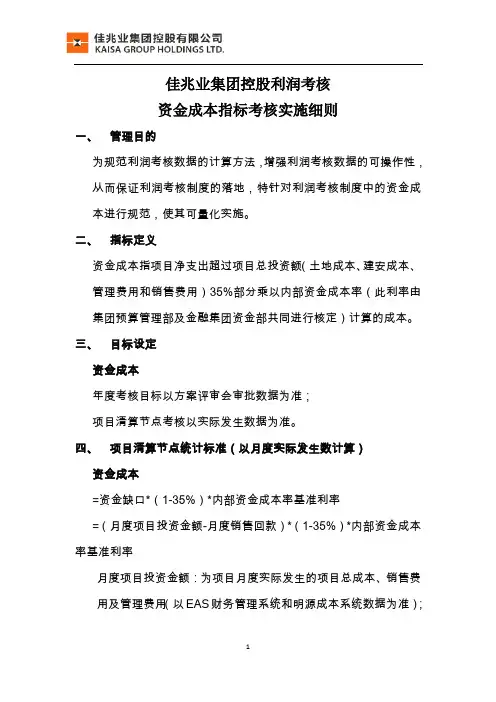 佳兆业集团控股有限公司
KAISA GROUP HOLDINGS LTD.

佳兆业集团控股利润考核
资金成本指标考核实施细则

一、 管理目的

为规范利润考核数据的计算方法，增强利润考核数据的可操作性，从而保证利润考核制度的落地，特针对利润考核制度中的资金成本进行规范，使其可量化实施。

二、 指标定义

资金成本指项目净支出超过项目总投资额（土地成本、建安成本、管理费用和销售费用）35%部分乘以内部资金成本率（此利率由集团预算管理部及金融集团资金部共同进行核定）计算的成本。

三、 目标设定

资金成本

年度考核目标以方案评审会审批数据为准；

项目清算节点考核以实际发生数据为准。

四、 项目清算节点统计标准（以月度实际发生数计算）

资金成本

=资金缺口*（1-35%）*内部资金成本率基准利率

=（月度项目投资金额-月度销售回款）*（1-35%）*内部资金成本率基准利率

月度项目投资金额：为项目月度实际发生的项目总成本、销售费用及管理费用（以EAS财务管理系统和明源成本系统数据为准）；

1